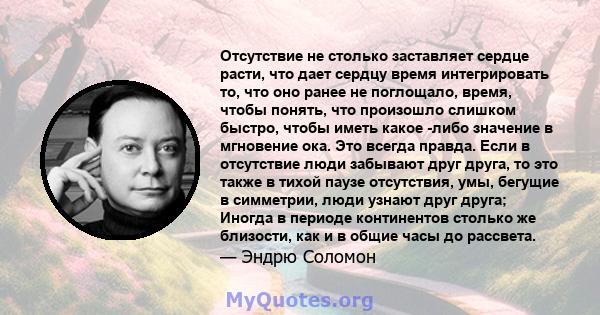 Отсутствие не столько заставляет сердце расти, что дает сердцу время интегрировать то, что оно ранее не поглощало, время, чтобы понять, что произошло слишком быстро, чтобы иметь какое -либо значение в мгновение ока. Это всегда правда. Если в отсутствие люди забывают друг друга, то это также в тихой паузе отсутствия, умы, бегущие в симметрии, люди узнают друг друга; Иногда в периоде континентов столько же близости, как и в общие часы до рассвета.
— Эндрю Соломон

MyQuotes.org